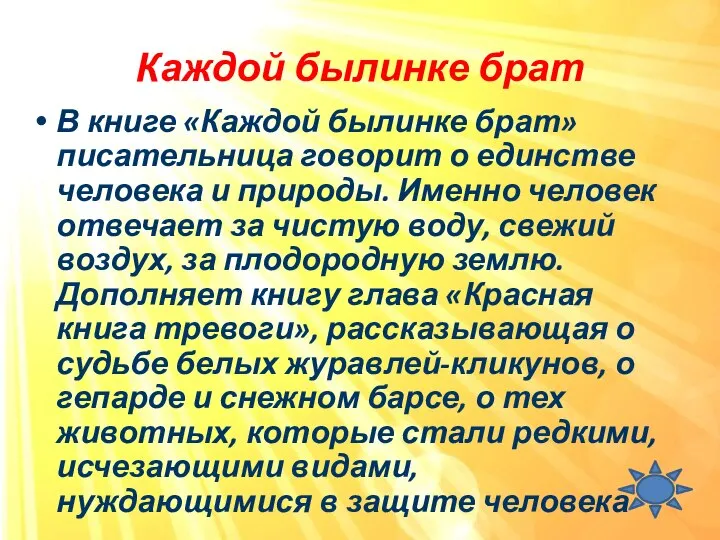 Каждой былинке брат

• В книге «Каждой былинке брат» писательница говорит о единстве человека и природы. Именно человек отвечает за чистую воду, свежий воздух, за плодородную землю. Дополняет книгу глава «Красная книга тревоги», рассказывающая о судьбе белых журавлей-кликунов, о гепарде и снежном барсе, о тех животных, которые стали редкими, исчезающими видами, нуждающимися в защите человека